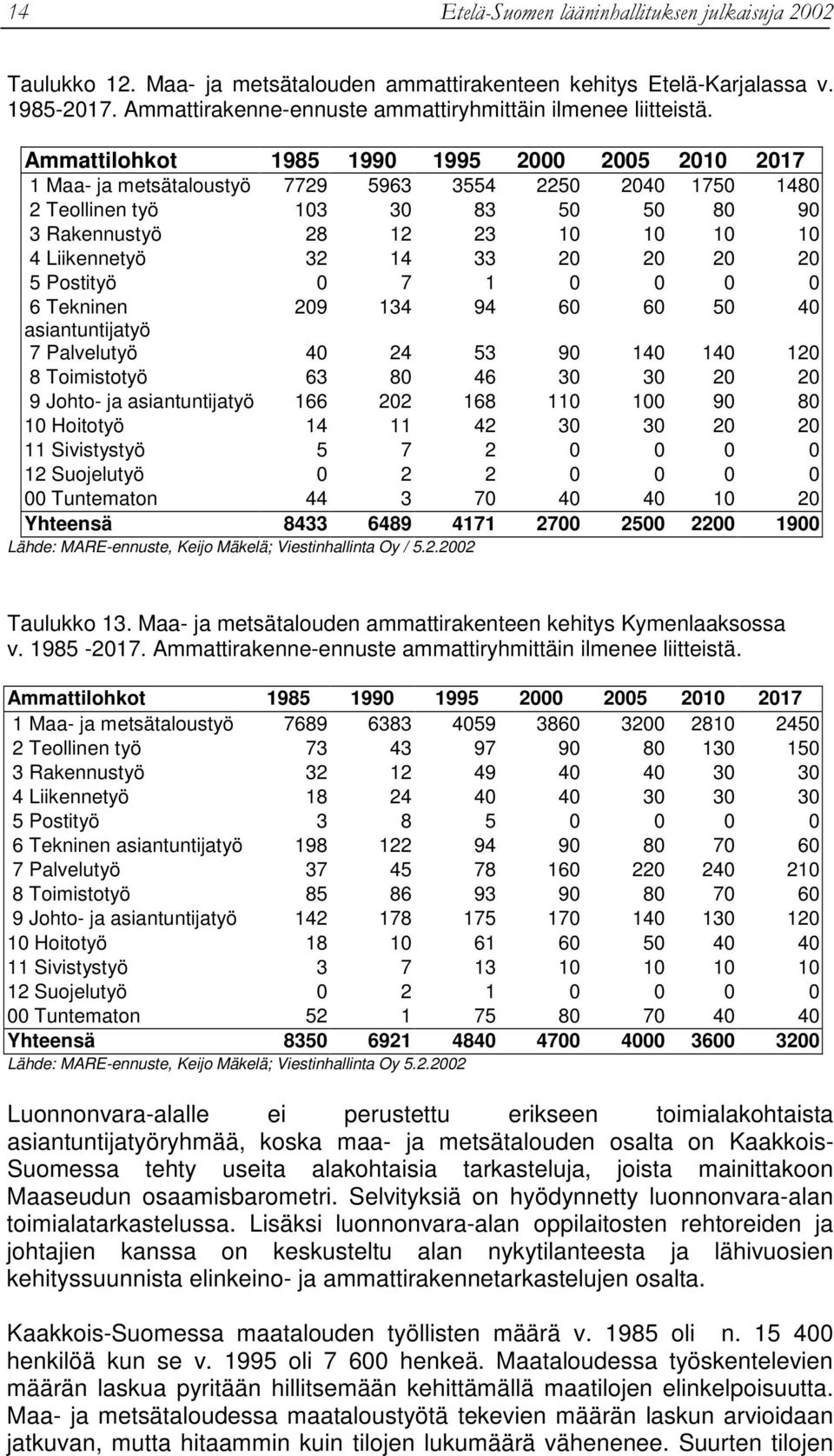 14 Etelä-Suomen lääninhallituksen julkaisuja 2002

Taulukko 12. Maa- ja metsätalouden ammattirakenteen kehitys Etelä-Karjalassa v. 1985-2017. Ammattirakenne-ennuste ammattiryhmittäin ilmenee liitteistä.

| Ammattilohkot | 1985 | 1990 | 1995 | 2000 | 2005 | 2010 | 2017 |
|---|---|---|---|---|---|---|---|
| 1 Maa- ja metsätaloustyö | 7729 | 5963 | 3554 | 2250 | 2040 | 1750 | 1480 |
| 2 Teollinen työ | 103 | 30 | 83 | 50 | 50 | 80 | 90 |
| 3 Rakennustyö | 28 | 12 | 23 | 10 | 10 | 10 | 10 |
| 4 Liikennetyö | 32 | 14 | 33 | 20 | 20 | 20 | 20 |
| 5 Postityö | 0 | 7 | 1 | 0 | 0 | 0 | 0 |
| 6 Tekninen asiantuntijatyö | 209 | 134 | 94 | 60 | 60 | 50 | 40 |
| 7 Palvelutyö | 40 | 24 | 53 | 90 | 140 | 140 | 120 |
| 8 Toimistotyö | 63 | 80 | 46 | 30 | 30 | 20 | 20 |
| 9 Johto- ja asiantuntijatyö | 166 | 202 | 168 | 110 | 100 | 90 | 80 |
| 10 Hoitotyö | 14 | 11 | 42 | 30 | 30 | 20 | 20 |
| 11 Sivistystyö | 5 | 7 | 2 | 0 | 0 | 0 | 0 |
| 12 Suojelutyö | 0 | 2 | 2 | 0 | 0 | 0 | 0 |
| 00 Tuntematon | 44 | 3 | 70 | 40 | 40 | 10 | 20 |
| Yhteensä | 8433 | 6489 | 4171 | 2700 | 2500 | 2200 | 1900 |

Lähde: MARE-ennuste, Keijo Mäkelä; Viestinhallinta Oy / 5.2.2002

Taulukko 13. Maa- ja metsätalouden ammattirakenteen kehitys Kymenlaaksossa v. 1985 -2017. Ammattirakenne-ennuste ammattiryhmittäin ilmenee liitteistä.

| Ammattilohkot | 1985 | 1990 | 1995 | 2000 | 2005 | 2010 | 2017 |
|---|---|---|---|---|---|---|---|
| 1 Maa- ja metsätaloustyö | 7689 | 6383 | 4059 | 3860 | 3200 | 2810 | 2450 |
| 2 Teollinen työ | 73 | 43 | 97 | 90 | 80 | 130 | 150 |
| 3 Rakennustyö | 32 | 12 | 49 | 40 | 40 | 30 | 30 |
| 4 Liikennetyö | 18 | 24 | 40 | 40 | 30 | 30 | 30 |
| 5 Postityö | 3 | 8 | 5 | 0 | 0 | 0 | 0 |
| 6 Tekninen asiantuntijatyö | 198 | 122 | 94 | 90 | 80 | 70 | 60 |
| 7 Palvelutyö | 37 | 45 | 78 | 160 | 220 | 240 | 210 |
| 8 Toimistotyö | 85 | 86 | 93 | 90 | 80 | 70 | 60 |
| 9 Johto- ja asiantuntijatyö | 142 | 178 | 175 | 170 | 140 | 130 | 120 |
| 10 Hoitotyö | 18 | 10 | 61 | 60 | 50 | 40 | 40 |
| 11 Sivistystyö | 3 | 7 | 13 | 10 | 10 | 10 | 10 |
| 12 Suojelutyö | 0 | 2 | 1 | 0 | 0 | 0 | 0 |
| 00 Tuntematon | 52 | 1 | 75 | 80 | 70 | 40 | 40 |
| Yhteensä | 8350 | 6921 | 4840 | 4700 | 4000 | 3600 | 3200 |

Lähde: MARE-ennuste, Keijo Mäkelä; Viestinhallinta Oy 5.2.2002

Luonnonvara-alalle ei perustettu erikseen toimialakohtaista asiantuntijatyöryhmää, koska maa- ja metsätalouden osalta on Kaakkois-Suomessa tehty useita alakohtaisia tarkasteluja, joista mainittakoon Maaseudun osaamisbarometri. Selvityksiä on hyödynnetty luonnonvara-alan toimialatarkastelussa. Lisäksi luonnonvara-alan oppilaitosten rehtoreiden ja johtajien kanssa on keskusteltu alan nykytilanteesta ja lähivuosien kehityssuunnista elinkeino- ja ammattirakennetarkastelujen osalta.

Kaakkois-Suomessa maatalouden työllisten määrä v. 1985 oli n. 15 400 henkilöä kun se v. 1995 oli 7 600 henkeä. Maataloudessa työskentelevien määrän laskua pyritään hillitsemään kehittämällä maatilojen elinkelpoisuutta. Maa- ja metsätaloudessa maataloustyötä tekevien määrän laskun arvioidaan jatkuvan, mutta hitaammin kuin tilojen lukumäärä vähenenee. Suurten tilojen